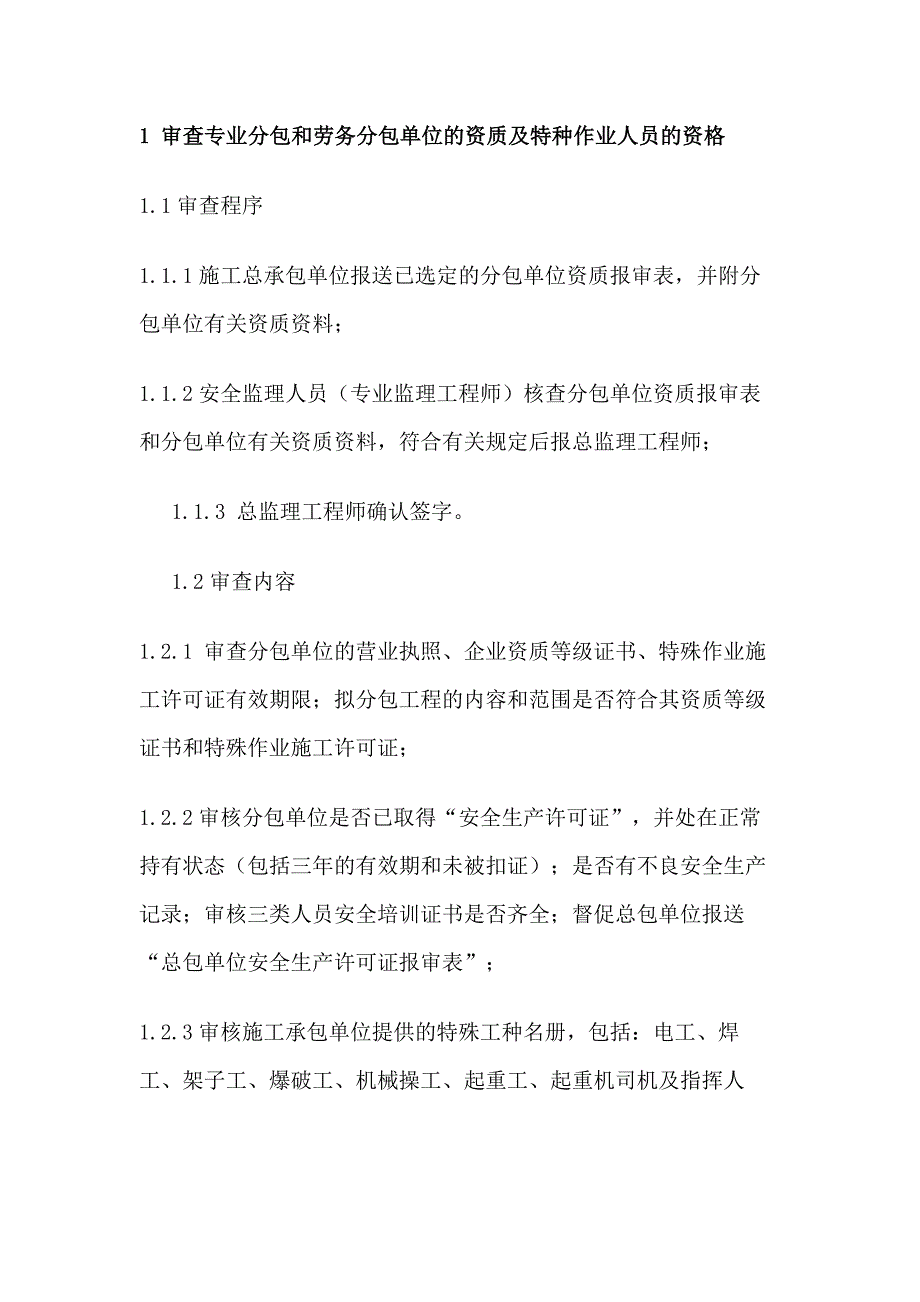 1 审查专业分包和劳务分包单位的资质及特种作业人员的资格

1.1 审查程序

1.1.1 施工总承包单位报送已选定的分包单位资质报审表，并附分包单位有关资质资料；

1.1.2 安全监理人员（专业监理工程师）核查分包单位资质报审表和分包单位有关资质资料，符合有关规定后报总监理工程师；

1.1.3 总监理工程师确认签字。

1.2 审查内容

1.2.1 审查分包单位的营业执照、企业资质等级证书、特殊作业施工许可证有效期限；拟分包工程的内容和范围是否符合其资质等级证书和特殊作业施工许可证；

1.2.2 审核分包单位是否已取得“安全生产许可证”，并处在正常持有状态（包括三年的有效期和未被扣证）；是否有不良安全生产记录；审核三类人员安全培训证书是否齐全；督促总包单位报送“总包单位安全生产许可证报审表”；

1.2.3 审核施工承包单位提供的特殊工种名册，包括：电工、焊工、架子工、爆破工、机械操工、起重工、起重机司机及指挥人